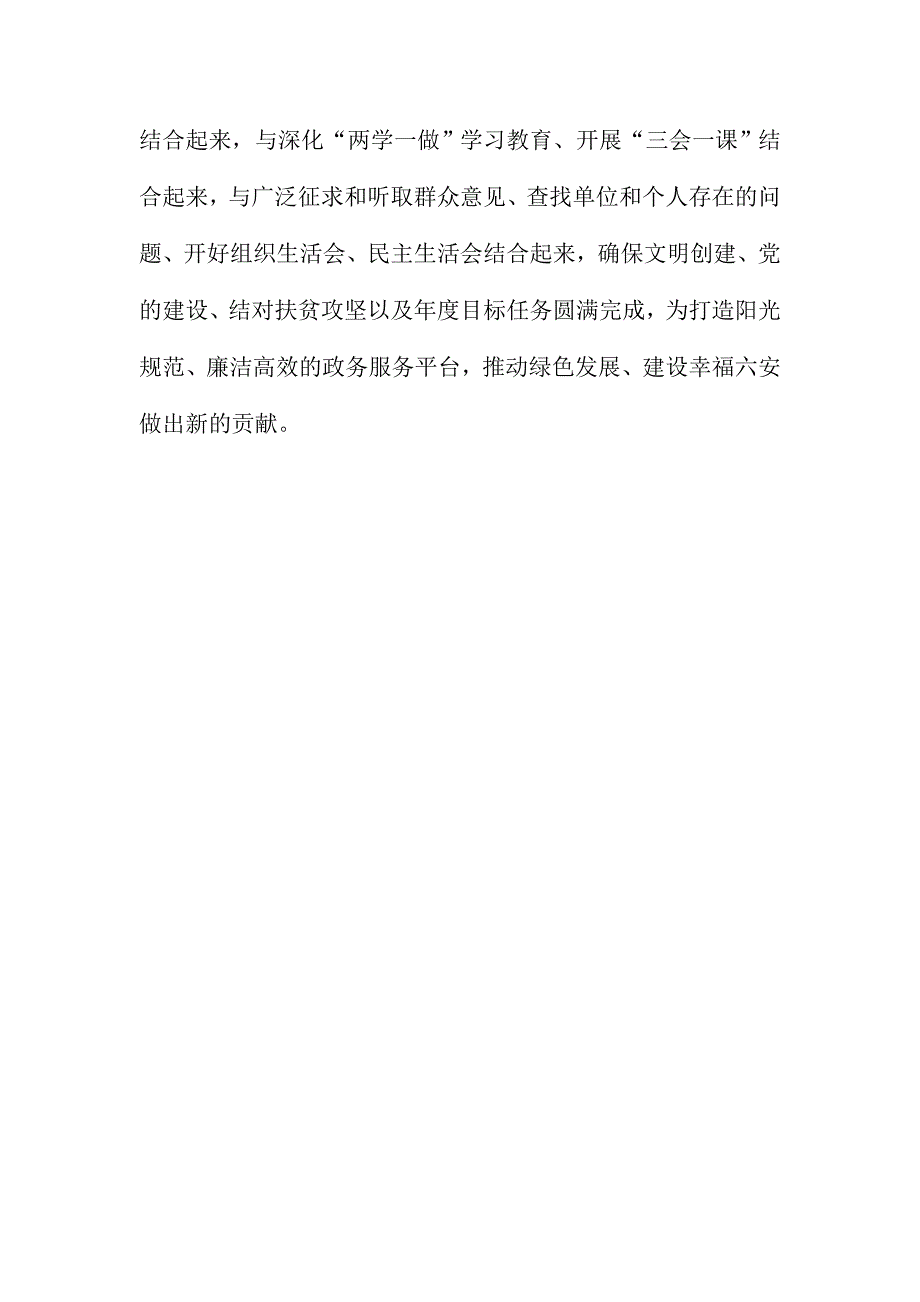 结合起来，与深化“两学一做”学习教育、开展“三会一课”结合起来，与广泛征求和听取群众意见、查找单位和个人存在的问题、开好组织生活会、民主生活会结合起来，确保文明创建、党的建设、结对扶贫攻坚以及年度目标任务圆满完成，为打造阳光规范、廉洁高效的政务服务平台，推动绿色发展、建设幸福六安做出新的贡献。